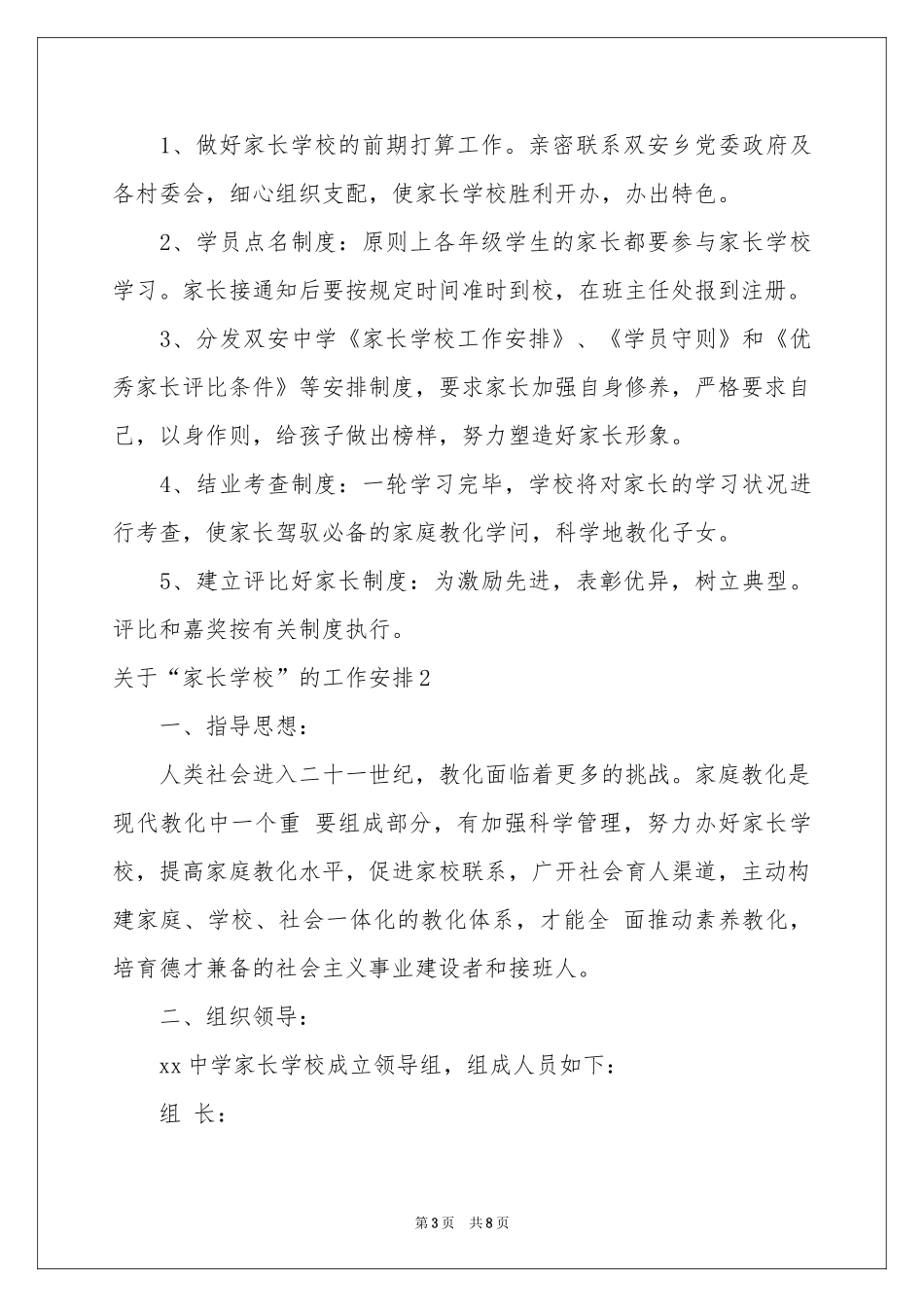 1、做好家长学校的前期打算工作。亲密联系双安乡党委政府及各村委会，细心组织支配，使家长学校胜利开办，办出特色。

2、学员点名制度：原则上各年级学生的家长都要参与家长学校学习。家长接通知后要按规定时间准时到校，在班主任处报到注册。

3、分发双安中学《家长学校工作安排》、《学员守则》和《优秀家长评比条件》等安排制度，要求家长加强自身修养，严格要求自己，以身作则，给孩子做出榜样，努力塑造好家长形象。

4、结业考查制度：一轮学习完毕，学校将对家长的学习状况进行考查，使家长驾驭必备的家庭教化学问，科学地教化子女。

5、建立评比好家长制度：为激励先进，表彰优异，树立典型。评比和嘉奖按有关制度执行。

关于“家长学校”的工作安排2

一、指导思想：

人类社会进入二十一世纪，教化面临着更多的挑战。家庭教化是现代教化中一个重 要组成部分，有加强科学管理，努力办好家长学校，提高家庭教化水平，促进家校联系，广开社会育人渠道，主动构建家庭、学校、社会一体化的教化体系，才能全 面推动素养教化，培育德才兼备的社会主义事业建设者和接班人。

二、组织领导：

xx中学家长学校成立领导组，组成人员如下：

组 长：

第3页 共8页